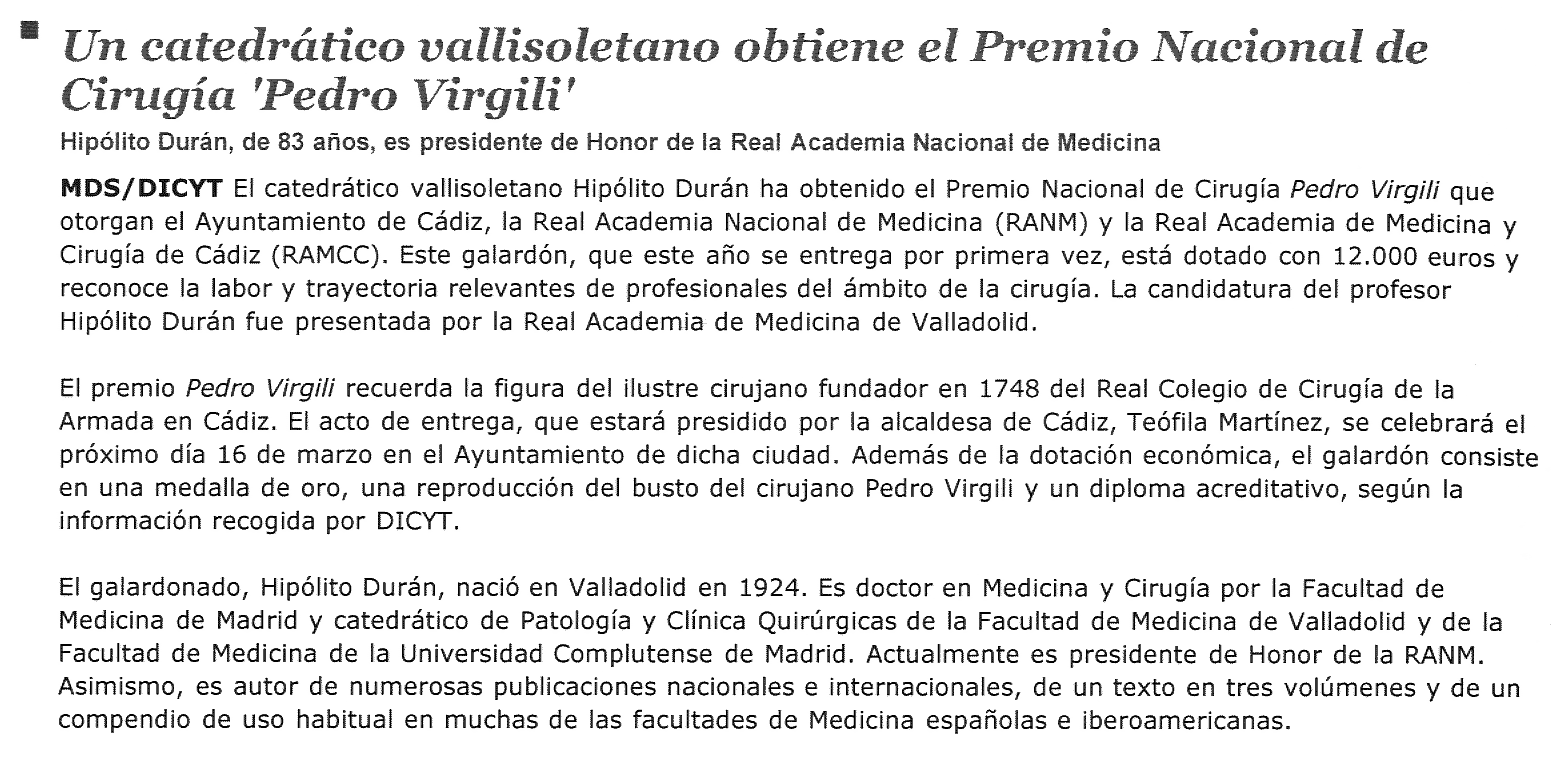 Un catedrático vallisoletano obtiene el Premio Nacional de Cirugía 'Pedro Virgili'

Hipólito Durán, de 83 años, es presidente de Honor de la Real Academia Nacional de Medicina

MDS/DICYT El catedrático vallisoletano Hipólito Durán ha obtenido el Premio Nacional de Cirugía Pedro Virgili que otorgan el Ayuntamiento de Cádiz, la Real Academia Nacional de Medicina (RANM) y la Real Academia de Medicina y Cirugía de Cádiz (RAMCC). Este galardón, que este año se entrega por primera vez, está dotado con 12.000 euros y reconoce la labor y trayectoria relevantes de profesionales del ámbito de la cirugía. La candidatura del profesor Hipólito Durán fue presentada por la Real Academia de Medicina de Valladolid.

El premio Pedro Virgili recuerda la figura del ilustre cirujano fundador en 1748 del Real Colegio de Cirugía de la Armada en Cádiz. El acto de entrega, que estará presidido por la alcaldesa de Cádiz, Teófila Martínez, se celebrará el próximo día 16 de marzo en el Ayuntamiento de dicha ciudad. Además de la dotación económica, el galardón consiste en una medalla de oro, una reproducción del busto del cirujano Pedro Virgili y un diploma acreditativo, según la información recogida por DICYT.

El galardonado, Hipólito Durán, nació en Valladolid en 1924. Es doctor en Medicina y Cirugía por la Facultad de Medicina de Madrid y catedrático de Patología y Clínica Quirúrgicas de la Facultad de Medicina de Valladolid y de la Facultad de Medicina de la Universidad Complutense de Madrid. Actualmente es presidente de Honor de la RANM. Asimismo, es autor de numerosas publicaciones nacionales e internacionales, de un texto en tres volúmenes y de un compendio de uso habitual en muchas de las facultades de Medicina españolas e iberoamericanas.